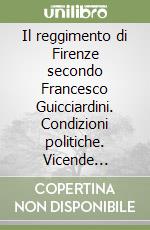 unilibro

Il reggimento di Firenze secondo Francesco Guicciardini. Condizioni politiche. Vicende...

COPERTINA NON DISPONIBILE